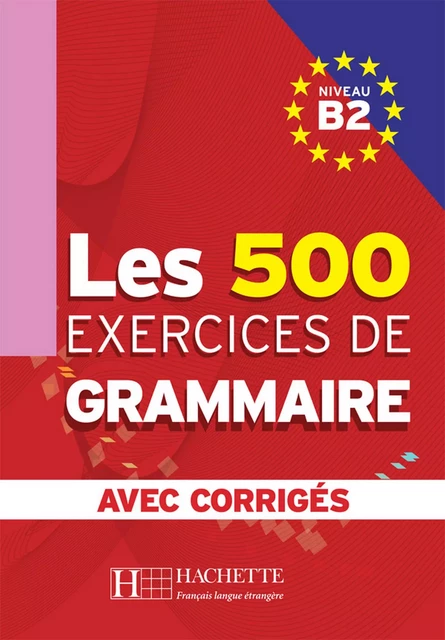 NIVEAU
B2

Les 500
EXERCICES DE
GRAMMAIRE

AVEC CORRIGÉS

H HACHETTE
Français langue étrangère